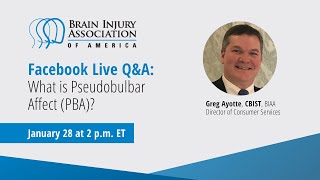 BRAIN INJURY ASSOCIATION OF AMERICA

Facebook Live Q&A:
What is Pseudobulbar Affect (PBA)?

January 28 at 2 p.m. ET

Greg Ayotte, CBIST, BIAA
Director of Consumer Services